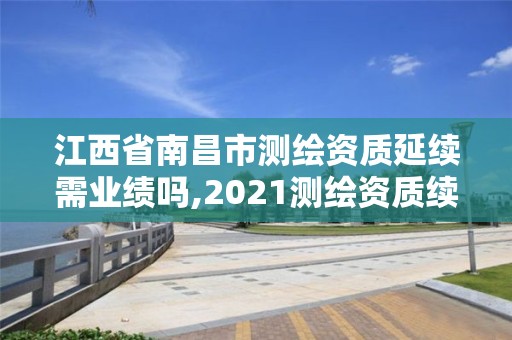 江西省南昌市测绘资质延续需业绩吗,2021测绘资质续